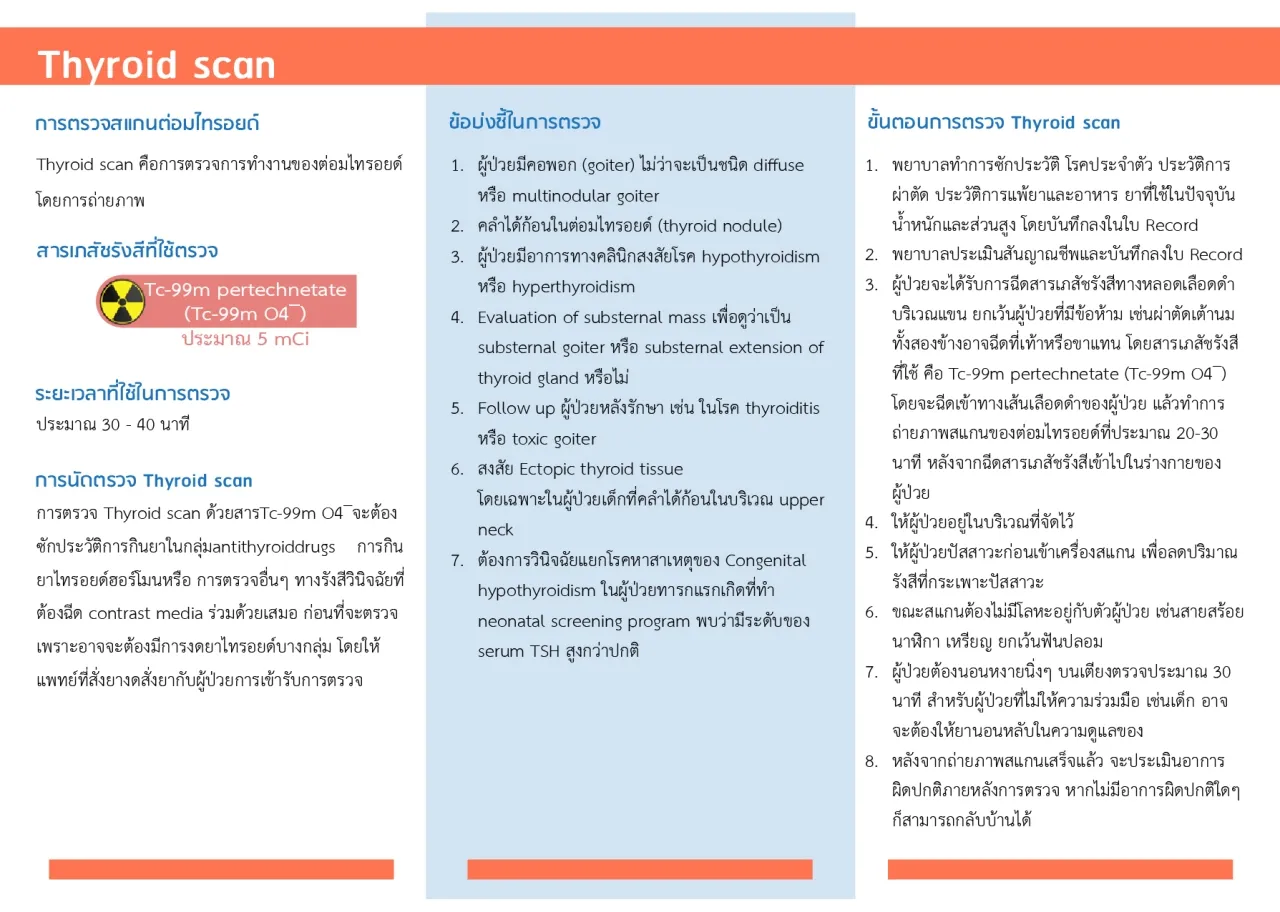 Thyroid scan

การตรวจสแกนต่อมไทรอยด์

Thyroid scan คือการตรวจการทำงานของต่อมไทรอยด์ โดยการถ่ายภาพ

สารเภสัชรังสีที่ใช้ตรวจ

Tc-99m pertechnetate
(Tc-99m O4¯)
ประมาณ 5 mCi

ระยะเวลาที่ใช้ในการตรวจ

ประมาณ 30 - 40 นาที

การนัดตรวจ Thyroid scan

การตรวจ Thyroid scan ด้วยสารTc-99m O4¯จะต้องซักประวัติการกินยาในกลุ่มantithyroiddrugs การกินยาไทรอยด์ฮอร์โมนหรือ การตรวจอื่นๆ ทางรังสีวินิจฉัยที่ต้องฉีด contrast media ร่วมด้วยเสมอ ก่อนที่จะตรวจ เพราะอาจจะต้องมีการงดยาไทรอยด์บางกลุ่ม โดยให้แพทย์ที่สั่งยางดสั่งยากับผู้ป่วยการเข้ารับการตรวจ

ข้อบ่งชี้ในการตรวจ

1. ผู้ป่วยมีคอพอก (goiter) ไม่ว่าจะเป็นชนิด diffuse หรือ multinodular goiter
2. คลำได้ก้อนในต่อมไทรอยด์ (thyroid nodule)
3. ผู้ป่วยมีอาการทางคลินิกสงสัยโรค hypothyroidism หรือ hyperthyroidism
4. Evaluation of substernal mass เพื่อดูว่าเป็น substernal goiter หรือ substernal extension of thyroid gland หรือไม่
5. Follow up ผู้ป่วยหลังรักษา เช่น ในโรค thyroiditis หรือ toxic goiter
6. สงสัย Ectopic thyroid tissue โดยเฉพาะในผู้ป่วยเด็กที่คลำได้ก้อนในบริเวณ upper neck
7. ต้องการวินิจฉัยแยกโรคหาสาเหตุของ Congenital hypothyroidism ในผู้ป่วยทารกแรกเกิดที่ทำ neonatal screening program พบว่ามีระดับของ serum TSH สูงกว่าปกติ

ขั้นตอนการตรวจ Thyroid scan

1. พยาบาลทำการซักประวัติ โรคประจำตัว ประวัติการผ่าตัด ประวัติการแพ้ยาและอาหาร ยาที่ใช้ในปัจจุบัน น้ำหนักและส่วนสูง โดยบันทึกลงในใบ Record
2. พยาบาลประเมินสัญญาณชีพและบันทึกลงใบ Record
3. ผู้ป่วยจะได้รับการฉีดสารเภสัชรังสีทางหลอดเลือดดำบริเวณแขน ยกเว้นผู้ป่วยที่มีข้อห้าม เช่นผ่าตัดเต้านมทั้งสองข้างอาจฉีดที่เท้าหรือขาแทน โดยสารเภสัชรังสีที่ใช้ คือ Tc-99m pertechnetate (Tc-99m O4¯) โดยจะฉีดเข้าทางเส้นเลือดดำของผู้ป่วย แล้วทำการถ่ายภาพสแกนของต่อมไทรอยด์ที่ประมาณ 20-30 นาที หลังจากฉีดสารเภสัชรังสีเข้าไปในร่างกายของผู้ป่วย
4. ให้ผู้ป่วยอยู่ในบริเวณที่จัดไว้
5. ให้ผู้ป่วยปัสสาวะก่อนเข้าเครื่องสแกน เพื่อลดปริมาณรังสีที่กระเพาะปัสสาวะ
6. ขณะสแกนต้องไม่มีโลหะอยู่กับตัวผู้ป่วย เช่นสายสร้อย นาฬิกา เหรียญ ยกเว้นฟันปลอม
7. ผู้ป่วยต้องนอนหงายนิ่งๆ บนเตียงตรวจประมาณ 30 นาที สำหรับผู้ป่วยที่ไม่ให้ความร่วมมือ เช่นเด็ก อาจจะต้องให้ยานอนหลับในความดูแลของ
8. หลังจากถ่ายภาพสแกนเสร็จแล้ว จะประเมินอาการผิดปกติภายหลังการตรวจ หากไม่มีอาการผิดปกติใดๆ ก็สามารถกลับบ้านได้